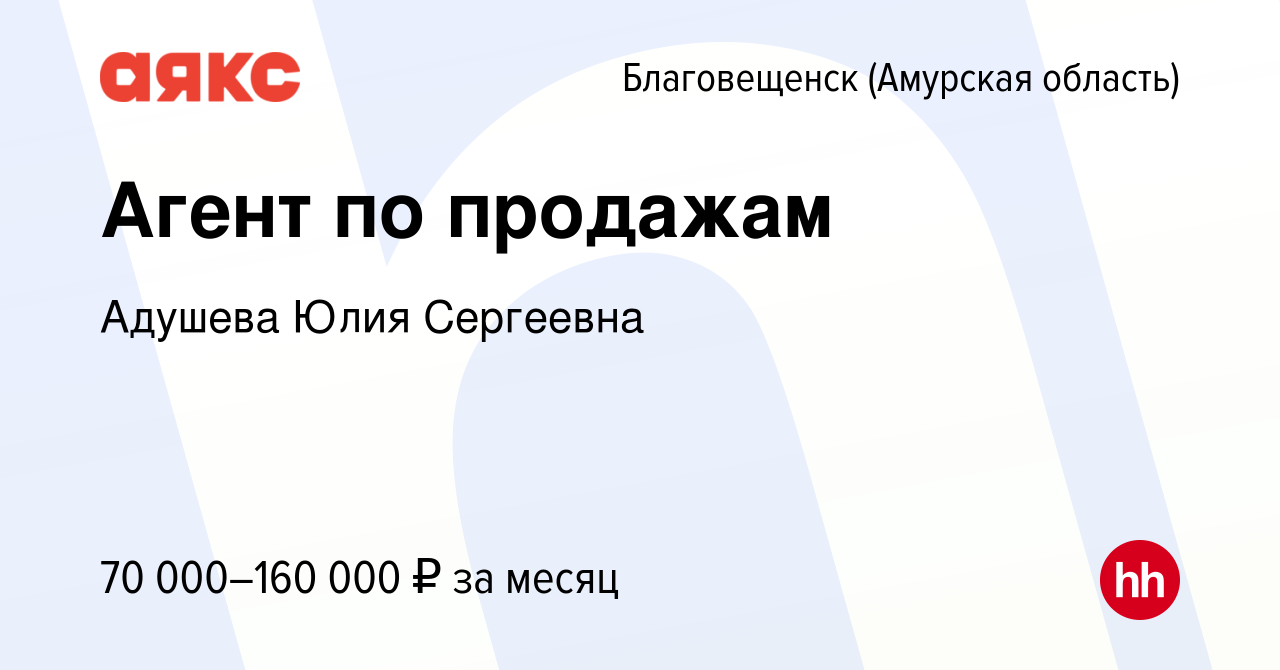 аякс

Благовещенск (Амурская область)

Агент по продажам

Адушева Юлия Сергеевна

70 000–160 000 ₽ за месяц

hh